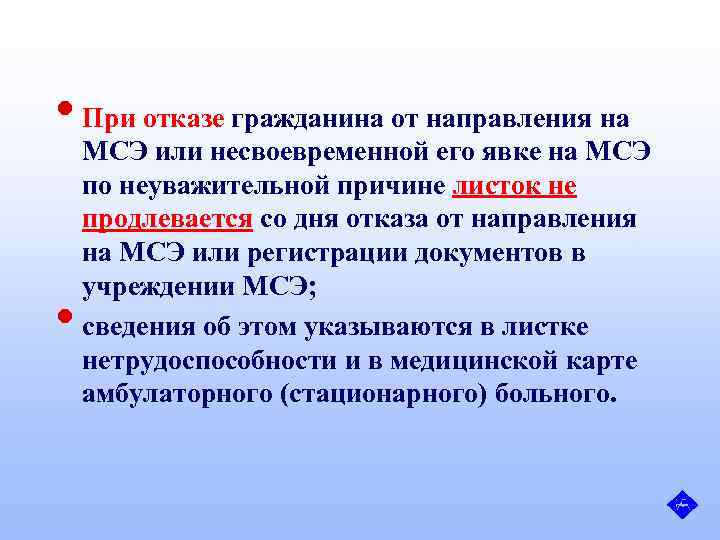 • При отказе гражданина от направления на МСЭ или несвоевременной его явке на МСЭ по неуважительной причине листок не продлевается со дня отказа от направления на МСЭ или регистрации документов в учреждении МСЭ;

• сведения об этом указываются в листке нетрудоспособности и в медицинской карте амбулаторного (стационарного) больного.